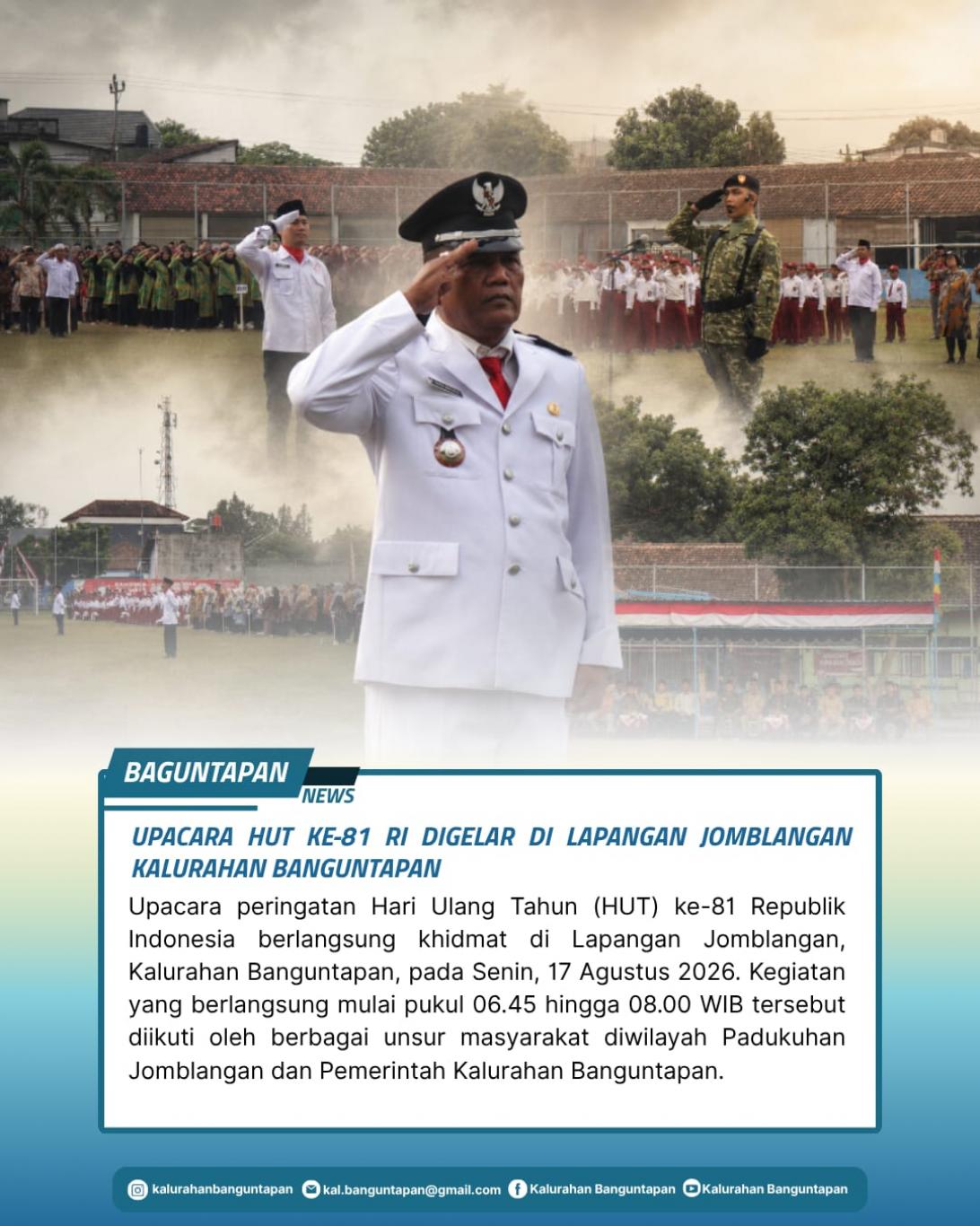 BAGUNTAPAN
NEWS

UPACARA HUT KE-81 RI DIGELAR DI LAPANGAN JOMBLANGAN KALURAHAN BANGUNTAPAN

Upacara peringatan Hari Ulang Tahun (HUT) ke-81 Republik Indonesia berlangsung khidmat di Lapangan Jomblangan, Kalurahan Banguntapan, pada Senin, 17 Agustus 2026. Kegiatan yang berlangsung mulai pukul 06.45 hingga 08.00 WIB tersebut diikuti oleh berbagai unsur masyarakat diwilayah Padukuhan Jomblangan dan Pemerintah Kalurahan Banguntapan.

kalurahanbanguntapan kal.banguntapan@gmail.com Kalurahan Banguntapan Kalurahan Banguntapan